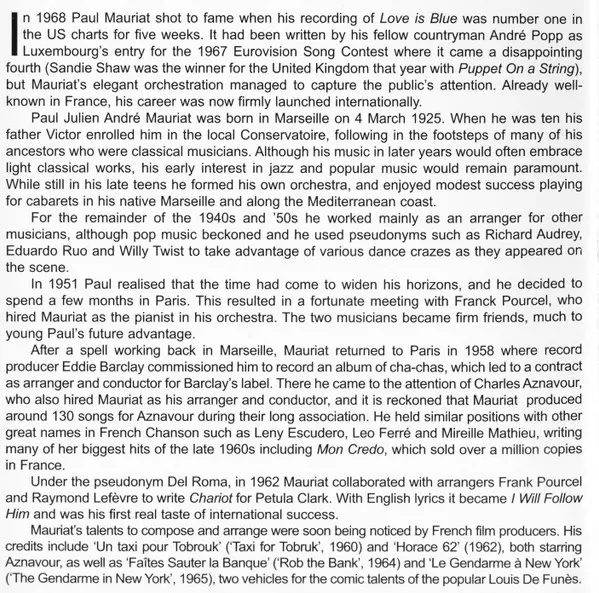 In 1968 Paul Mauriat shot to fame when his recording of Love is Blue was number one in the US charts for five weeks. It had been written by his fellow countryman André Popp as Luxembourg's entry for the 1967 Eurovision Song Contest where it came a disappointing fourth (Sandie Shaw was the winner for the United Kingdom that year with Puppet On a String), but Mauriat's elegant orchestration managed to capture the public's attention. Already well-known in France, his career was now firmly launched internationally.

Paul Julien André Mauriat was born in Marseille on 4 March 1925. When he was ten his father Victor enrolled him in the local Conservatoire, following in the footsteps of many of his ancestors who were classical musicians. Although his music in later years would often embrace light classical works, his early interest in jazz and popular music would remain paramount. While still in his late teens he formed his own orchestra, and enjoyed modest success playing for cabarets in his native Marseille and along the Mediterranean coast.

For the remainder of the 1940s and '50s he worked mainly as an arranger for other musicians, although pop music beckoned and he used pseudonyms such as Richard Audrey, Eduardo Ruo and Willy Twist to take advantage of various dance crazes as they appeared on the scene.

In 1951 Paul realised that the time had come to widen his horizons, and he decided to spend a few months in Paris. This resulted in a fortunate meeting with Franck Pourcel, who hired Mauriat as the pianist in his orchestra. The two musicians became firm friends, much to young Paul's future advantage.

After a spell working back in Marseille, Mauriat returned to Paris in 1958 where record producer Eddie Barclay commissioned him to record an album of cha-chas, which led to a contract as arranger and conductor for Barclay's label. There he came to the attention of Charles Aznavour, who also hired Mauriat as his arranger and conductor, and it is reckoned that Mauriat produced around 130 songs for Aznavour during their long association. He held similar positions with other great names in French Chanson such as Leny Escudero, Leo Ferré and Mireille Mathieu, writing many of her biggest hits of the late 1960s including Mon Credo, which sold over a million copies in France.

Under the pseudonym Del Roma, in 1962 Mauriat collaborated with arrangers Frank Pourcel and Raymond Lefèvre to write Chariot for Petula Clark. With English lyrics it became I Will Follow Him and was his first real taste of international success.

Mauriat's talents to compose and arrange were soon being noticed by French film producers. His credits include 'Un taxi pour Tobrouk' ('Taxi for Tobruk', 1960) and 'Horace 62' (1962), both starring Aznavour, as well as 'Faîtes Sauter la Banque' ('Rob the Bank', 1964) and 'Le Gendarme à New York' ('The Gendarme in New York', 1965), two vehicles for the comic talents of the popular Louis De Funès.